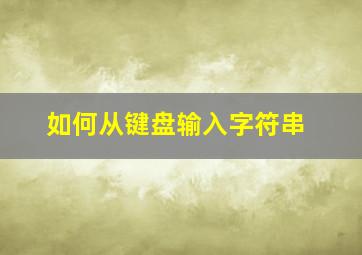 如何从键盘输入字符串